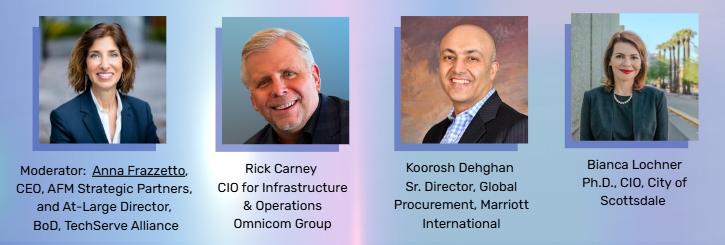 Moderator: Anna Frazzetto, CEO, AFM Strategic Partners, and At-Large Director, BoD, TechServe Alliance

Rick Carney
CIO for Infrastructure & Operations
Omnicom Group

Koorosh Dehghan
Sr. Director, Global Procurement, Marriott International

Bianca Lochner
Ph.D., CIO, City of Scottsdale